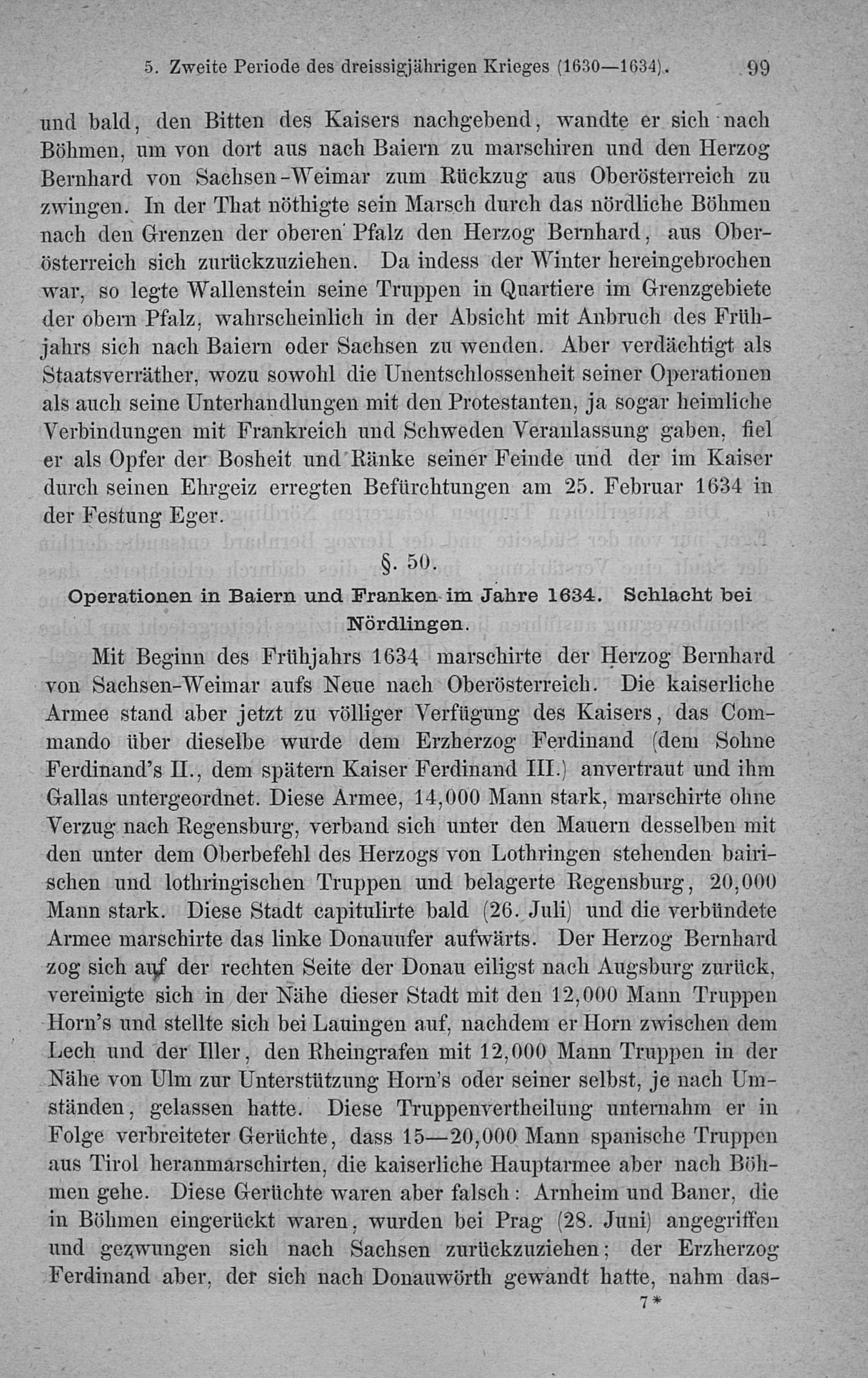 5. Zweite Periode des dreissigjährigen Krieges (1630—1634). 99

und bald, den Bitten des Kaisers nachgebend, wandte er sich nach Böhmen, um von dort aus nach Baiern zu marschiren und den Herzog Bernhard von Sachsen-Weimar zum Rückzug aus Oberösterreich zu zwingen. In der That nöthigte sein Marsch durch das nördliche Böhmen nach den Grenzen der oberen Pfalz den Herzog Bernhard, aus Oberösterreich sich zurückzuziehen. Da indess der Winter hereingebrochen war, so legte Wallenstein seine Truppen in Quartiere im Grenzgebiete der obern Pfalz, wahrscheinlich in der Absicht mit Anbruch des Frühjahrs sich nach Baiern oder Sachsen zu wenden. Aber verdächtigt als Staatsverräther, wozu sowohl die Unentschlossenheit seiner Operationen als auch seine Unterhandlungen mit den Protestanten, ja sogar heimliche Verbindungen mit Frankreich und Schweden Veranlassung gaben, fiel er als Opfer der Bosheit und Ränke seiner Feinde und der im Kaiser durch seinen Ehrgeiz erregten Befürchtungen am 25. Februar 1634 in der Festung Eger.

§. 50.

Operationen in Baiern und Franken im Jahre 1634. Schlacht bei Nördlingen.

Mit Beginn des Frühjahrs 1634 marschirte der Herzog Bernhard von Sachsen-Weimar aufs Neue nach Oberösterreich. Die kaiserliche Armee stand aber jetzt zu völliger Verfügung des Kaisers, das Commando über dieselbe wurde dem Erzherzog Ferdinand (dem Sohne Ferdinand's II., dem spätern Kaiser Ferdinand III.) anvertraut und ihm Gallas untergeordnet. Diese Armee, 14,000 Mann stark, marschirte ohne Verzug nach Regensburg, verband sich unter den Mauern desselben mit den unter dem Oberbefehl des Herzogs von Lothringen stehenden bairischen und lothringischen Truppen und belagerte Regensburg, 20,000 Mann stark. Diese Stadt capitulirte bald (26. Juli) und die verbündete Armee marschirte das linke Donauufer aufwärts. Der Herzog Bernhard zog sich auf der rechten Seite der Donau eiligst nach Augsburg zurück, vereinigte sich in der Nähe dieser Stadt mit den 12,000 Mann Truppen Horn's und stellte sich bei Lauingen auf, nachdem er Horn zwischen dem Lech und der Iller, den Rheingrafen mit 12,000 Mann Truppen in der Nähe von Ulm zur Unterstützung Horn's oder seiner selbst, je nach Umständen, gelassen hatte. Diese Truppenvertheilung unternahm er in Folge verbreiteter Gerüchte, dass 15—20,000 Mann spanische Truppen aus Tirol heranmarschirten, die kaiserliche Hauptarmee aber nach Böhmen gehe. Diese Gerüchte waren aber falsch: Arnheim und Baner, die in Böhmen eingerückt waren, wurden bei Prag (28. Juni) angegriffen und gezwungen sich nach Sachsen zurückzuziehen; der Erzherzog Ferdinand aber, der sich nach Donauwörth gewandt hatte, nahm das-

7*